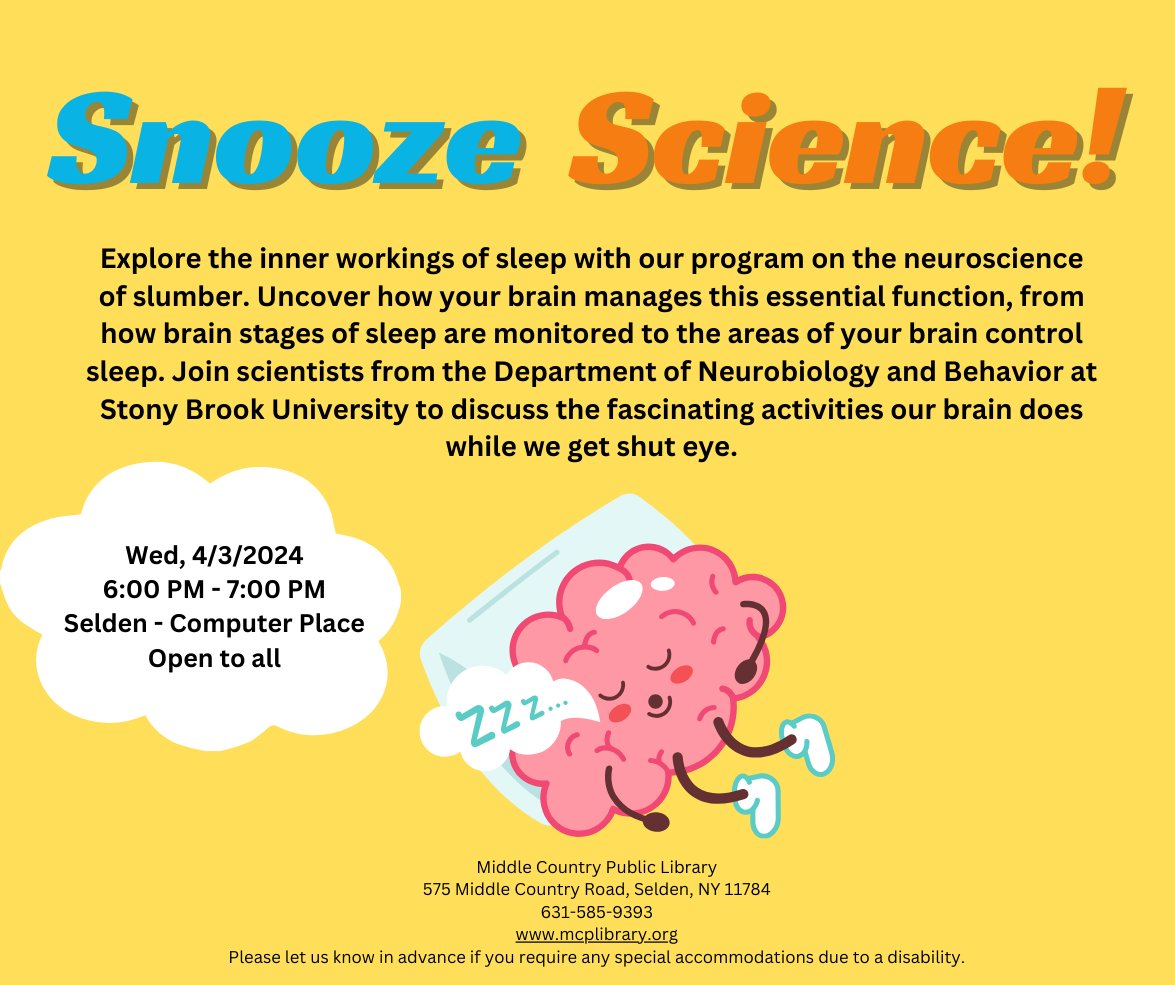 Snooze Science!

Explore the inner workings of sleep with our program on the neuroscience of slumber. Uncover how your brain manages this essential function, from how brain stages of sleep are monitored to the areas of your brain control sleep. Join scientists from the Department of Neurobiology and Behavior at Stony Brook University to discuss the fascinating activities our brain does while we get shut eye.

Wed, 4/3/2024
6:00 PM - 7:00 PM
Selden - Computer Place
Open to all

ZZZ...

Middle Country Public Library
575 Middle Country Road, Selden, NY 11784
631-585-9393
www.mcplibrary.org
Please let us know in advance if you require any special accommodations due to a disability.